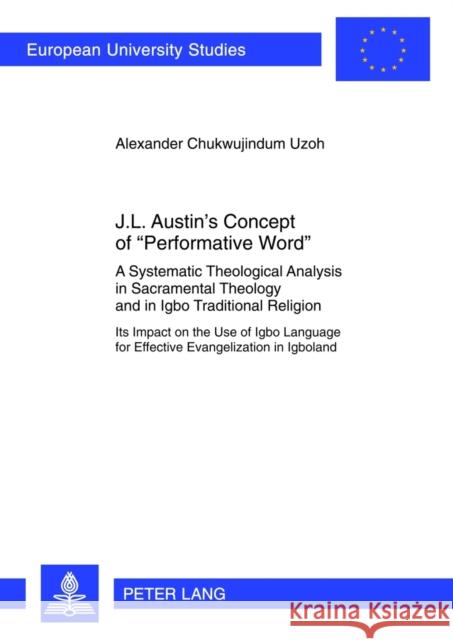 European University Studies

Alexander Chukwujindum Uzoh

J.L. Austin's Concept of "Performative Word"

A Systematic Theological Analysis in Sacramental Theology and in Igbo Traditional Religion

Its Impact on the Use of Igbo Language for Effective Evangelization in Igboland

PETER LANG